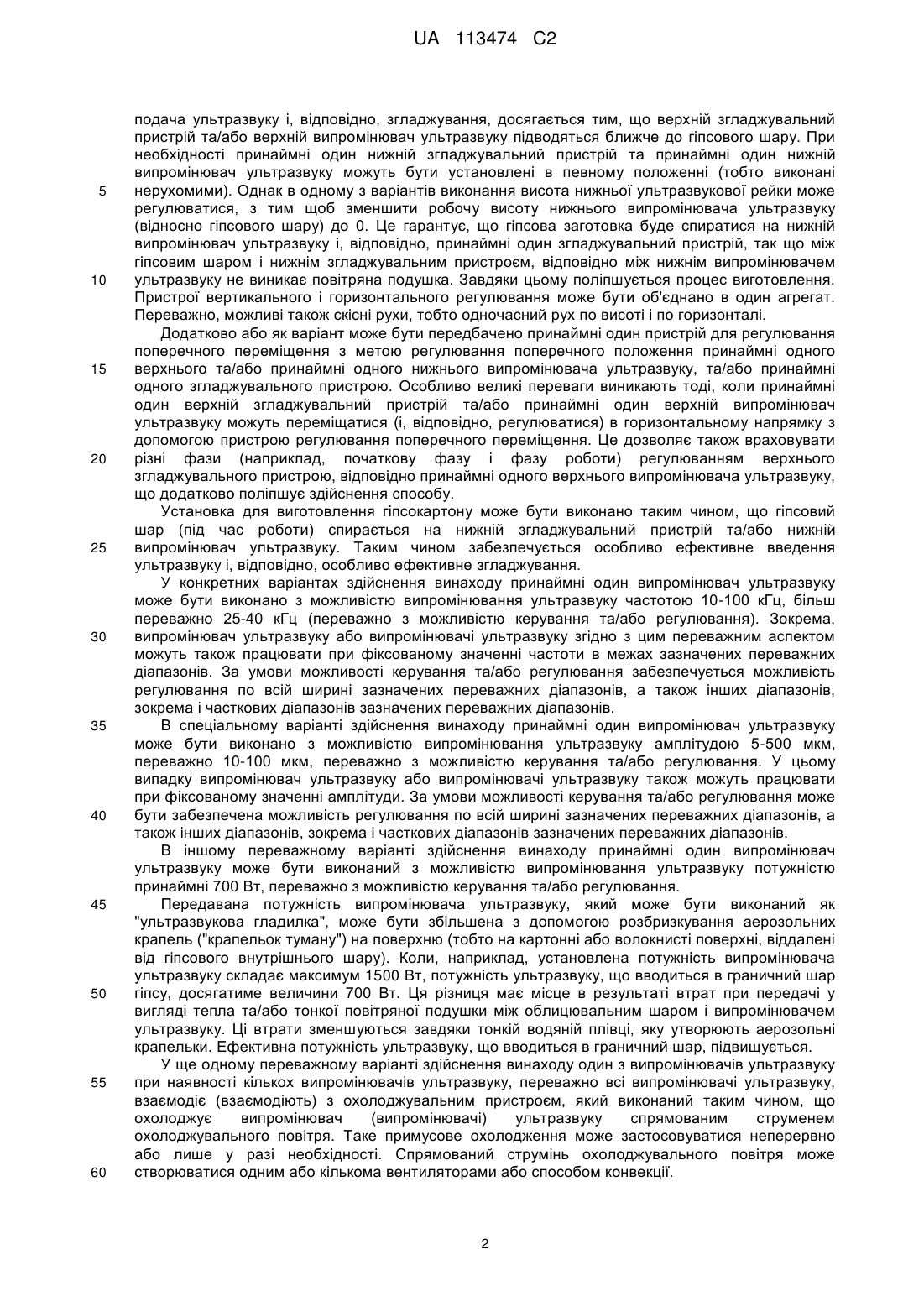 UA 113474 C2

подача ультразвуку і, відповідно, згладжування, досягається тим, що верхній згладжувальний пристрій та/або верхній випромінювач ультразвуку підводяться ближче до гіпсового шару. При необхідності принаймні один нижній згладжувальний пристрій та принаймні один нижній випромінювач ультразвуку можуть бути установлені в певному положенні (тобто виконані
5 нерухомими). Однак в одному з варіантів виконання висота нижньої ультразвукової рейки може регулюватися, з тим щоб зменшити робочу висоту нижнього випромінювача ультразвуку (відносно гіпсового шару) до 0. Це гарантує, що гіпсова заготовка буде спиратися на нижній випромінювач ультразвуку і, відповідно, принаймні один згладжувальний пристрій, так що між гіпсовим шаром і нижнім згладжувальним пристроєм, відповідно між нижнім випромінювачем
10 ультразвуку не виникає повітряна подушка. Завдяки цьому поліпшується процес виготовлення. Пристрої вертикального і горизонтального регулювання може бути об'єднано в один агрегат. Переважно, можливі також скісні рухи, тобто одночасний рух по висоті і по горизонталі.

Додатково або як варіант може бути передбачено принаймні один пристрій для регулювання поперечного переміщення з метою регулювання поперечного положення принаймні одного
15 верхнього та/або принаймні одного нижнього випромінювача ультразвуку, та/або принаймні одного згладжувального пристрою. Особливо великі переваги виникають тоді, коли принаймні один верхній згладжувальний пристрій та/або принаймні один верхній випромінювач ультразвуку можуть переміщатися (і, відповідно, регулюватися) в горизонтальному напрямку з допомогою пристрою регулювання поперечного переміщення. Це дозволяє також враховувати
20 різні фази (наприклад, початкову фазу і фазу роботи) регулюванням верхнього згладжувального пристрою, відповідно принаймні одного верхнього випромінювача ультразвуку, що додатково поліпшує здійснення способу.

Установка для виготовлення гіпсокартону може бути виконано таким чином, що гіпсовий шар (під час роботи) спирається на нижній згладжувальний пристрій та/або нижній
25 випромінювач ультразвуку. Таким чином забезпечується особливо ефективне введення ультразвуку і, відповідно, особливо ефективне згладжування.

У конкретних варіантах здійснення винаходу принаймні один випромінювач ультразвуку може бути виконано з можливістю випромінювання ультразвуку частотою 10-100 кГц, більш переважно 25-40 кГц (переважно з можливістю керування та/або регулювання). Зокрема,
30 випромінювач ультразвуку або випромінювачі ультразвуку згідно з цим переважним аспектом можуть також працювати при фіксованому значенні частоти в межах зазначених переважних діапазонів. За умови можливості керування та/або регулювання забезпечується можливість регулювання по всій ширині зазначених переважних діапазонів, а також інших діапазонів, зокрема і часткових діапазонів зазначених переважних діапазонів.
35 В спеціальному варіанті здійснення винаходу принаймні один випромінювач ультразвуку може бути виконано з можливістю випромінювання ультразвуку амплітудою 5-500 мкм, переважно 10-100 мкм, переважно з можливістю керування та/або регулювання. У цьому випадку випромінювач ультразвуку або випромінювачі ультразвуку також можуть працювати при фіксованому значенні амплітуди. За умови можливості керування та/або регулювання може
40 бути забезпечена можливість регулювання по всій ширині зазначених переважних діапазонів, а також інших діапазонів, зокрема і часткових діапазонів зазначених переважних діапазонів.

В іншому переважному варіанті здійснення винаходу принаймні один випромінювач ультразвуку може бути виконаний з можливістю випромінювання ультразвуку потужністю принаймні 700 Вт, переважно з можливістю керування та/або регулювання.
45 Передавана потужність випромінювача ультразвуку, який може бути виконаний як "ультразвукова гладилка", може бути збільшена з допомогою розбризкування аерозольних крапель ("крапельок туману") на поверхню (тобто на картонні або волокнисті поверхні, віддалені від гіпсового внутрішнього шару). Коли, наприклад, установлена потужність випромінювача ультразвуку складає максимум 1500 Вт, потужність ультразвуку, що вводиться в граничний шар
50 гіпсу, досягатиме величини 700 Вт. Ця різниця має місце в результаті втрат при передачі у вигляді тепла та/або тонкої повітряної подушки між облицювальним шаром і випромінювачем ультразвуку. Ці втрати зменшуються завдяки тонкій водяній плівці, яку утворюють аерозольні крапельки. Ефективна потужність ультразвуку, що вводиться в граничний шар, підвищується.

У ще одному переважному варіанті здійснення винаходу один з випромінювачів ультразвуку
55 при наявності кількох випромінювачів ультразвуку, переважно всі випромінювачі ультразвуку, взаємодіє (взаємодіють) з охолоджувальним пристроєм, який виконаний таким чином, що охолоджує випромінювач (випромінювачі) ультразвуку спрямованим струменем охолоджувального повітря. Таке примусове охолодження може застосовуватися неперервно або лише у разі необхідності. Спрямований струмінь охолоджувального повітря може
60 створюватися одним або кількома вентиляторами або способом конвекції.

2